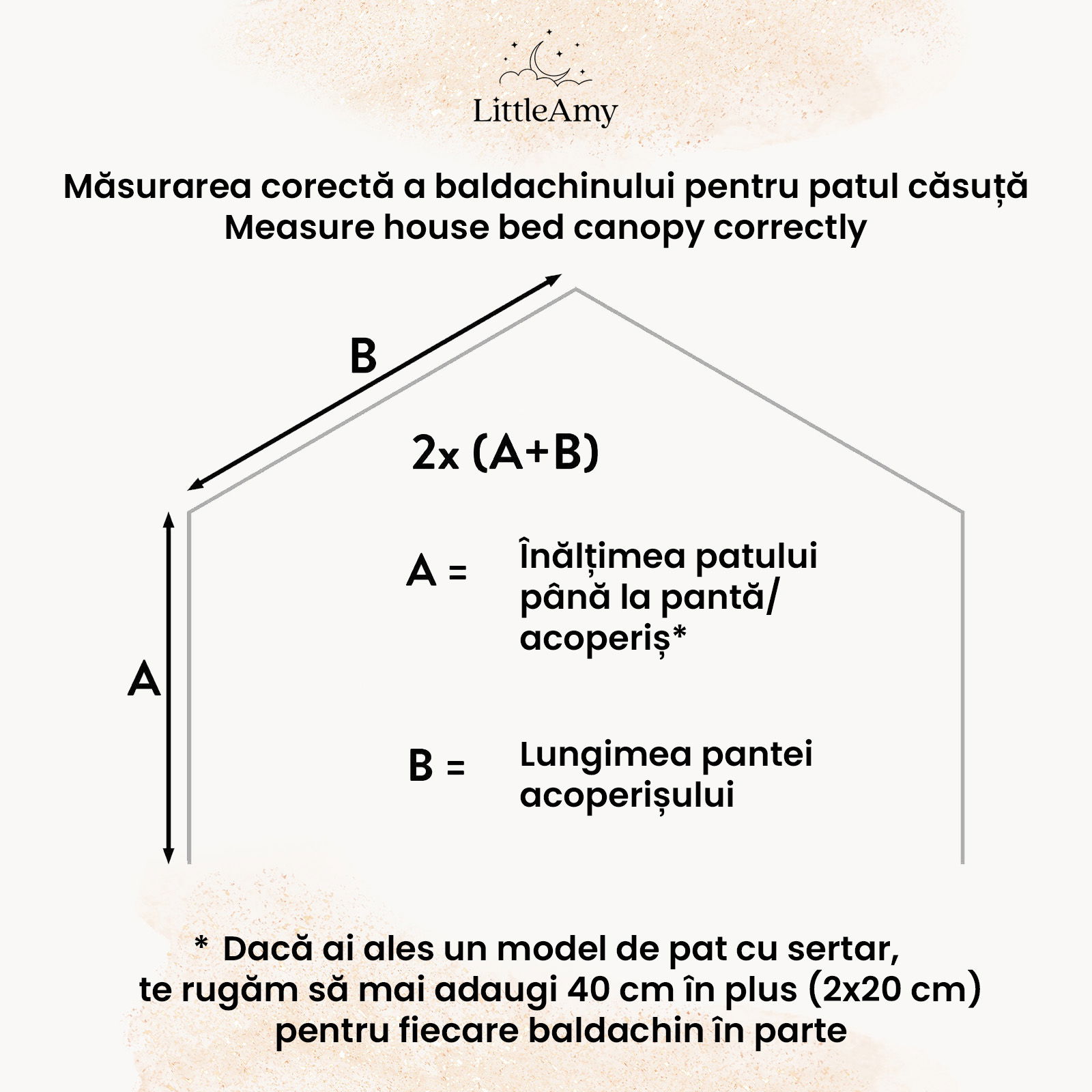 LittleAmy

Măsurarea corectă a baldachinului pentru patul căsuță
Measure house bed canopy correctly

B

2x (A+B)

A

A = Înălțimea patului până la pantă/ acoperiș*

B = Lungimea pantei acoperișului

* Dacă ai ales un model de pat cu sertar, te rugăm să mai adaugi 40 cm în plus (2x20 cm) pentru fiecare baldachin în parte